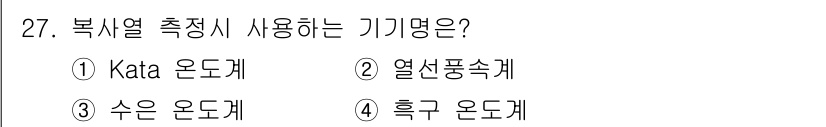 27. 복사열 측정시 사용하는 기기명은?

① Kata 온도계 ② 열선풍속계

③ 수은 온도계 ④ 흑구 온도계